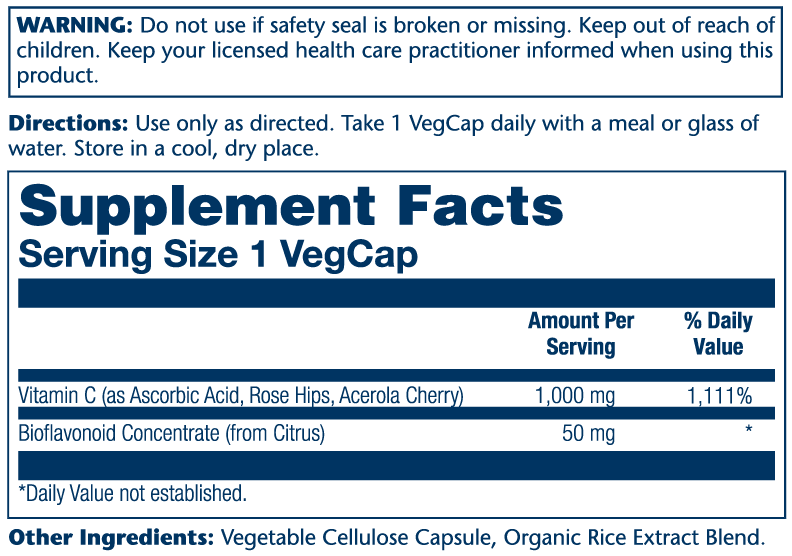 WARNING: Do not use if safety seal is broken or missing. Keep out of reach of children. Keep your licensed health care practitioner informed when using this product.

Directions: Use only as directed. Take 1 VegCap daily with a meal or glass of water. Store in a cool, dry place.

Supplement Facts
Serving Size 1 VegCap

| | Amount Per Serving | % Daily Value |
|---|---|---|
| Vitamin C (as Ascorbic Acid, Rose Hips, Acerola Cherry) | 1,000 mg | 1,111% |
| Bioflavonoid Concentrate (from Citrus) | 50 mg | * |

*Daily Value not established.

Other Ingredients: Vegetable Cellulose Capsule, Organic Rice Extract Blend.